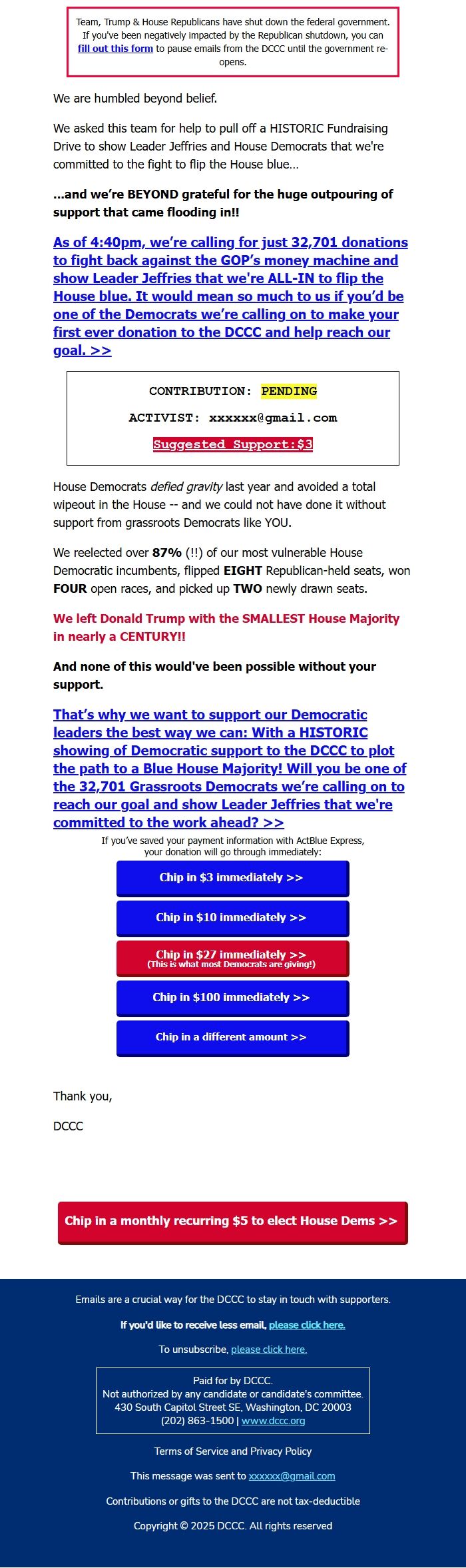 Team, Trump & House Republicans have shut down the federal government. If you've been negatively impacted by the Republican shutdown, you can fill out this form to pause emails from the DCCC until the government re-opens.

We are humbled beyond belief.

We asked this team for help to pull off a HISTORIC Fundraising Drive to show Leader Jeffries and House Democrats that we're committed to the fight to flip the House blue…

…and we're BEYOND grateful for the huge outpouring of support that came flooding in!!

As of 4:40pm, we're calling for just 32,701 donations to fight back against the GOP's money machine and show Leader Jeffries that we're ALL-IN to flip the House blue. It would mean so much to us if you'd be one of the Democrats we're calling on to make your first ever donation to the DCCC and help reach our goal. >>

CONTRIBUTION: PENDING

ACTIVIST: xxxxxx@gmail.com

Suggested Support:$3

House Democrats defied gravity last year and avoided a total wipeout in the House -- and we could not have done it without support from grassroots Democrats like YOU.

We reelected over 87% (!!) of our most vulnerable House Democratic incumbents, flipped EIGHT Republican-held seats, won FOUR open races, and picked up TWO newly drawn seats.

We left Donald Trump with the SMALLEST House Majority in nearly a CENTURY!!

And none of this would've been possible without your support.

That's why we want to support our Democratic leaders the best way we can: With a HISTORIC showing of Democratic support to the DCCC to plot the path to a Blue House Majority! Will you be one of the 32,701 Grassroots Democrats we're calling on to reach our goal and show Leader Jeffries that we're committed to the work ahead? >>

If you've saved your payment information with ActBlue Express, your donation will go through immediately:

Chip in $3 immediately >>

Chip in $10 immediately >>

Chip in $27 immediately >>
(This is what most Democrats are giving!)

Chip in $100 immediately >>

Chip in a different amount >>

Thank you,

DCCC

Chip in a monthly recurring $5 to elect House Dems >>

Emails are a crucial way for the DCCC to stay in touch with supporters.

If you'd like to receive less email, please click here.

To unsubscribe, please click here.

Paid for by DCCC.
Not authorized by any candidate or candidate's committee.
430 South Capitol Street SE, Washington, DC 20003
(202) 863-1500 | www.dccc.org

Terms of Service and Privacy Policy

This message was sent to xxxxxx@gmail.com

Contributions or gifts to the DCCC are not tax-deductible

Copyright © 2025 DCCC. All rights reserved